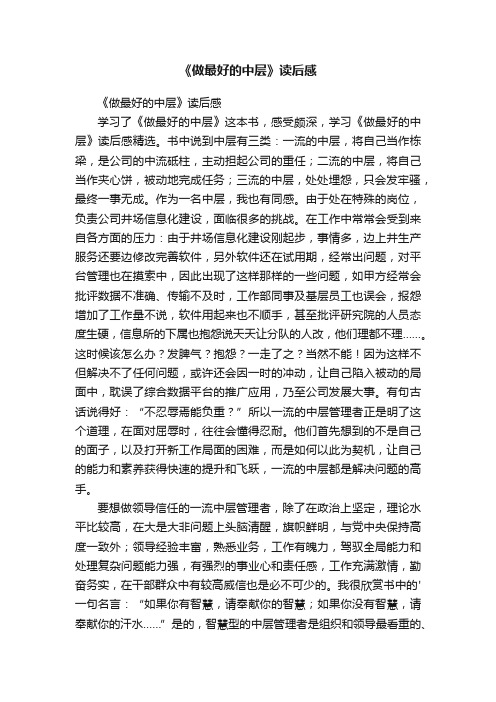 《做最好的中层》读后感

《做最好的中层》读后感

学习了《做最好的中层》这本书，感受颇深，学习《做最好的中层》读后感精选。书中说到中层有三类：一流的中层，将自己当作栋梁，是公司的中流砥柱，主动担起公司的重任；二流的中层，将自己当作夹心饼，被动地完成任务；三流的中层，处处埋怨，只会发牢骚，最终一事无成。作为一名中层，我也有同感。由于处在特殊的岗位，负责公司井场信息化建设，面临很多的挑战。在工作中常常会受到来自各方面的压力：由于井场信息化建设刚起步，事情多，边上井生产服务还要边修改完善软件，另外软件还在试用期，经常出问题，对平台管理也在摸索中，因此出现了这样那样的一些问题，如甲方经常会批评数据不准确、传输不及时，工作部同事及基层员工也误会，报怨增加了工作量不说，软件用起来也不顺手，甚至批评研究院的人员态度生硬，信息所的下属也抱怨说天天让分队的人改，他们理都不理……。这时候该怎么办？发脾气？抱怨？一走了之？当然不能！因为这样不但解决不了任何问题，或许还会因一时的冲动，让自己陷入被动的局面中，耽误了综合数据平台的推广应用，乃至公司发展大事。有句古话说得好：“不忍辱焉能负重？”所以一流的中层管理者正是明了这个道理，在面对屈辱时，往往会懂得忍耐。他们首先想到的不是自己的面子，以及打开新工作局面的困难，而是如何以此为契机，让自己的能力和素养获得快速的提升和飞跃，一流的中层都是解决问题的高手。

要想做领导信任的一流中层管理者，除了在政治上坚定，理论水平比较高，在大是大非问题上头脑清醒，旗帜鲜明，与党中央保持高度一致外；领导经验丰富，熟悉业务，工作有魄力，驾驭全局能力和处理复杂问题能力强，有强烈的事业心和责任感，工作充满激情，勤奋务实，在干部群众中有较高威信也是必不可少的。我很欣赏书中的'一句名言：“如果你有智慧，请奉献你的智慧；如果你没有智慧，请奉献你的汗水……”是的，智慧型的中层管理者是组织和领导最看重的、